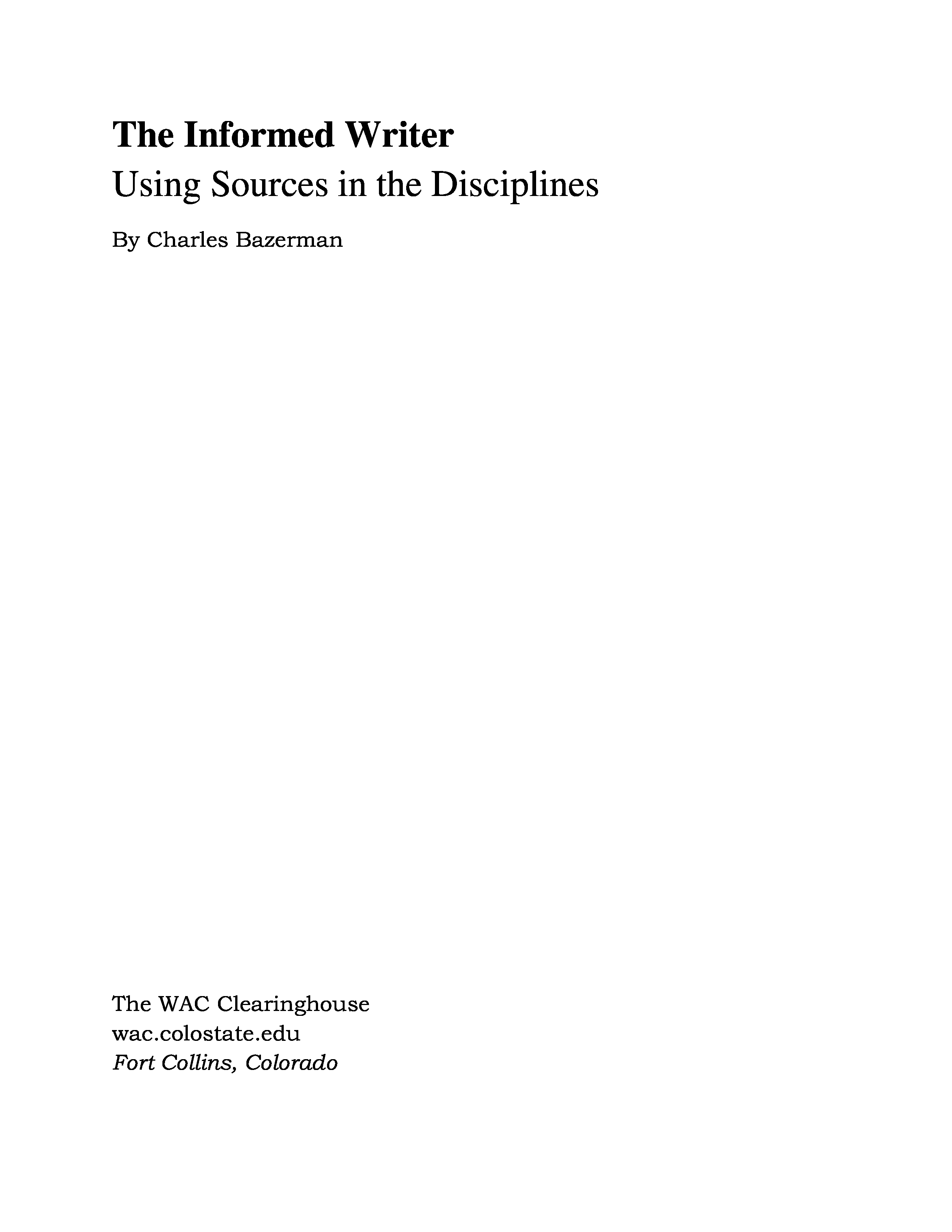 The Informed Writer
Using Sources in the Disciplines

By Charles Bazerman

The WAC Clearinghouse
wac.colostate.edu
Fort Collins, Colorado